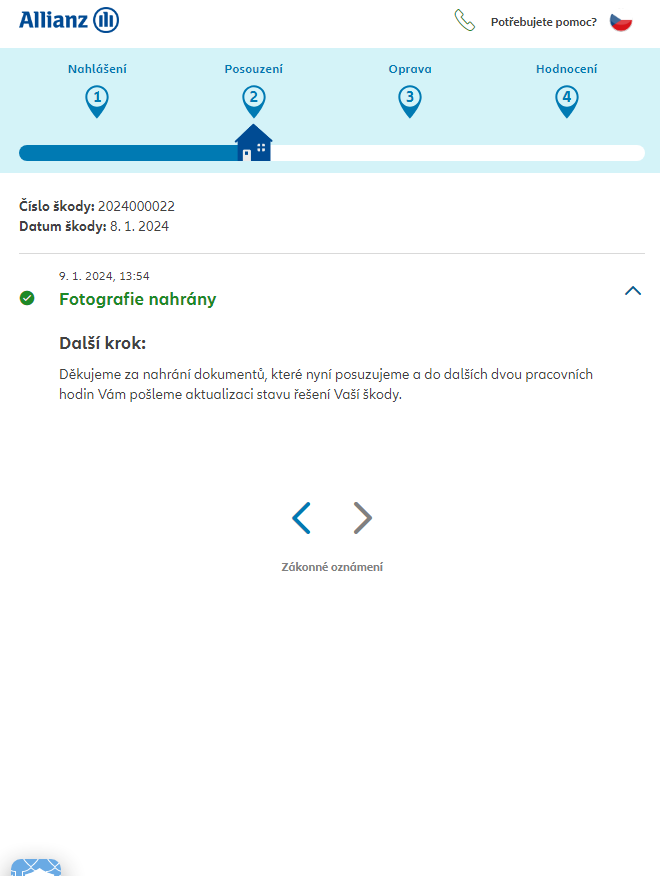 Allianz

Potřebujete pomoc?

Nahlášení
1

Posouzení
2

Oprava
3

Hodnocení
4

Číslo škody: 2024000022
Datum škody: 8. 1. 2024

9. 1. 2024, 13:54
Fotografie nahrány

Další krok:

Děkujeme za nahrání dokumentů, které nyní posuzujeme a do dalších dvou pracovních hodin Vám pošleme aktualizaci stavu řešení Vaší škody.

Zákonné oznámení